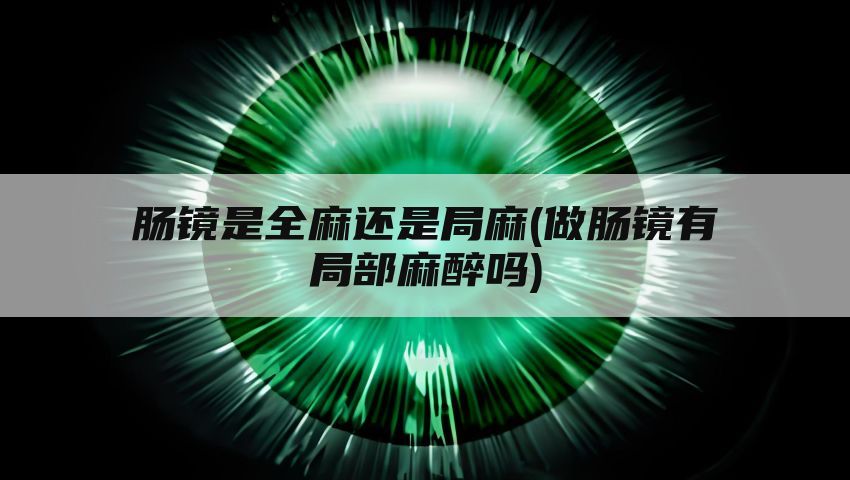 肠镜是全麻还是局麻(做肠镜有局部麻醉吗)